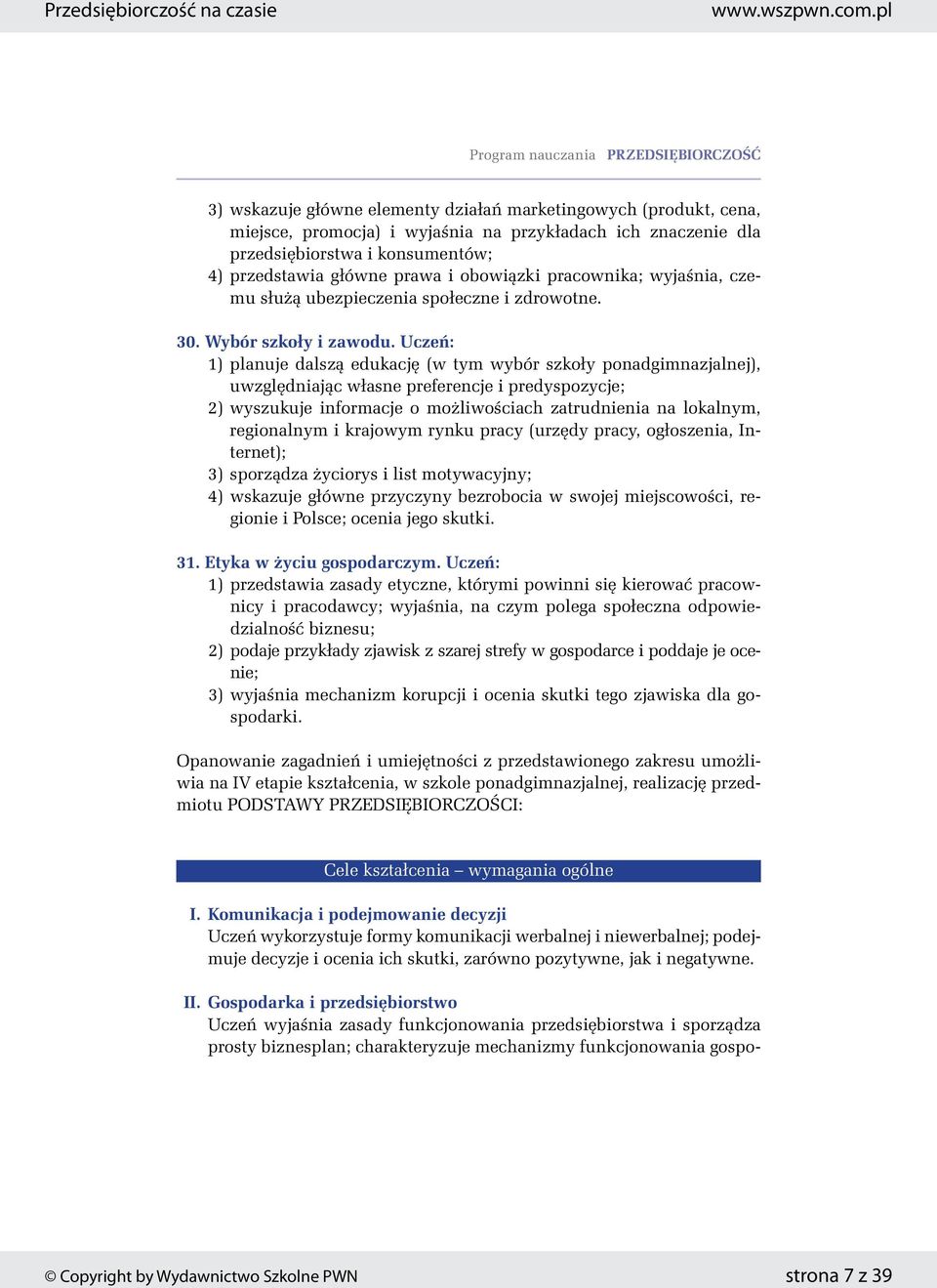 Przedsiębiorczość na czasie www.wszpwn.com.pl

Program nauczania PRZEDSIĘBIORCZOŚĆ

3) wskazuje główne elementy działań marketingowych (produkt, cena, miejsce, promocja) i wyjaśnia na przykładach ich znaczenie dla przedsiębiorstwa i konsumentów;
4) przedstawia główne prawa i obowiązki pracownika; wyjaśnia, czemu służą ubezpieczenia społeczne i zdrowotne.

30. Wybór szkoły i zawodu. Uczeń:
1) planuje dalszą edukację (w tym wybór szkoły ponadgimnazjalnej), uwzględniając własne preferencje i predyspozycje;
2) wyszukuje informacje o możliwościach zatrudnienia na lokalnym, regionalnym i krajowym rynku pracy (urzędy pracy, ogłoszenia, Internet);
3) sporządza życiorys i list motywacyjny;
4) wskazuje główne przyczyny bezrobocia w swojej miejscowości, regionie i Polsce; ocenia jego skutki.

31. Etyka w życiu gospodarczym. Uczeń:
1) przedstawia zasady etyczne, którymi powinni się kierować pracownicy i pracodawcy; wyjaśnia, na czym polega społeczna odpowiedzialność biznesu;
2) podaje przykłady zjawisk z szarej strefy w gospodarce i poddaje je ocenie;
3) wyjaśnia mechanizm korupcji i ocenia skutki tego zjawiska dla gospodarki.

Opanowanie zagadnień i umiejętności z przedstawionego zakresu umożliwia na IV etapie kształcenia, w szkole ponadgimnazjalnej, realizację przedmiotu PODSTAWY PRZEDSIĘBIORCZOŚCI:

Cele kształcenia – wymagania ogólne

I. Komunikacja i podejmowanie decyzji
Uczeń wykorzystuje formy komunikacji werbalnej i niewerbalnej; podejmuje decyzje i ocenia ich skutki, zarówno pozytywne, jak i negatywne.

II. Gospodarka i przedsiębiorstwo
Uczeń wyjaśnia zasady funkcjonowania przedsiębiorstwa i sporządza prosty biznesplan; charakteryzuje mechanizmy funkcjonowania gospo-

© Copyright by Wydawnictwo Szkolne PWN strona 7 z 39